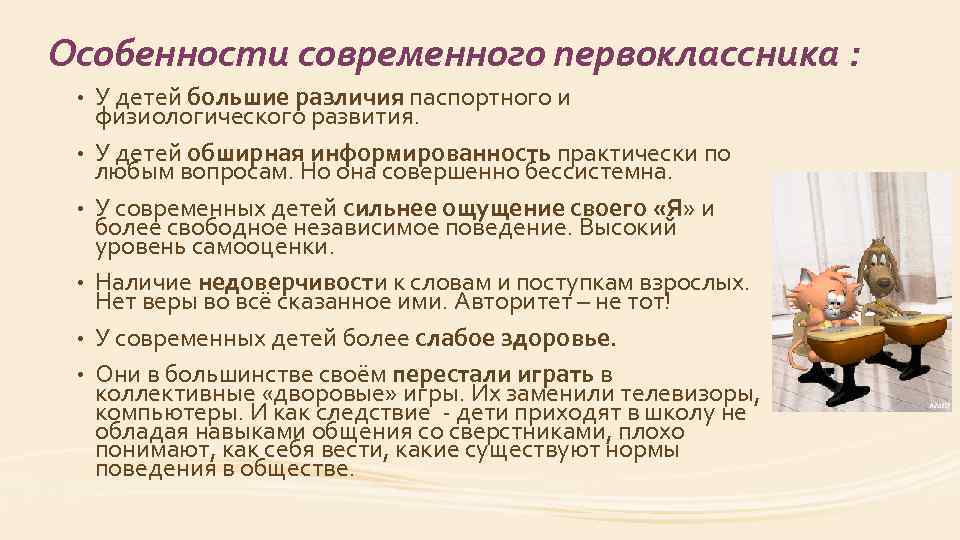 Особенности современного первоклассника :

• У детей большие различия паспортного и физиологического развития.

• У детей обширная информированность практически по любым вопросам. Но она совершенно бессистемна.

• У современных детей сильнее ощущение своего «Я» и более свободное независимое поведение. Высокий уровень самооценки.

• Наличие недоверчивости к словам и поступкам взрослых. Нет веры во всё сказанное ими. Авторитет – не тот!

• У современных детей более слабое здоровье.

• Они в большинстве своём перестали играть в коллективные «дворовые» игры. Их заменили телевизоры, компьютеры. И как следствие - дети приходят в школу не обладая навыками общения со сверстниками, плохо понимают, как себя вести, какие существуют нормы поведения в обществе.